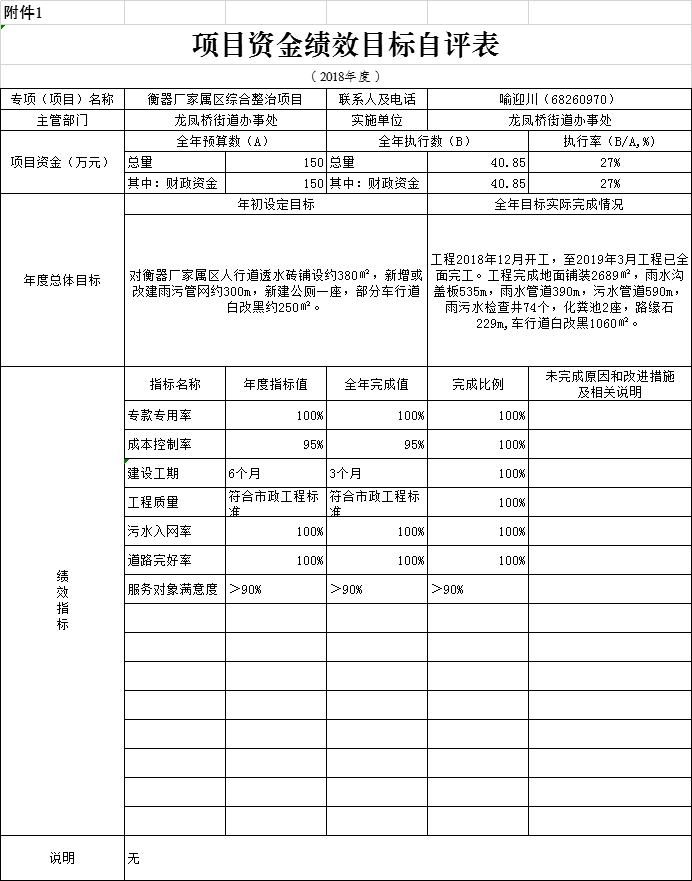 附件1

项目资金绩效目标自评表

（2018年度）

| 专项（项目）名称 | 衡器厂家属区综合整治项目 | | 联系人及电话 | 喻迎川（68260970） | |
|---|---|---|---|---|---|
| 主管部门 | 龙凤桥街道办事处 | | 实施单位 | 龙凤桥街道办事处 | |
| 项目资金（万元） | 全年预算数（A） | | 全年执行数（B） | | 执行率（B/A,%） |
| | 总量 | 150 | 总量 | 40.85 | 27% |
| | 其中：财政资金 | 150 | 其中：财政资金 | 40.85 | 27% |
| 年度总体目标 | 年初设定目标 | | | 全年目标实际完成情况 | |
| | 对衡器厂家属区人行道透水砖铺设约380㎡，新增或改建雨污管网约300m，新建公厕一座，部分车行道白改黑约250㎡。 | | | 工程2018年12月开工，至2019年3月工程已全面完工。工程完成地面铺装2689㎡，雨水沟盖板535m，雨水管道390m，污水管道590m，雨污水检查井74个，化粪池2座，路缘石229m,车行道白改黑1060㎡。 | |
| 绩效指标 | 指标名称 | 年度指标值 | 全年完成值 | 完成比例 | 未完成原因和改进措施及相关说明 |
| | 专款专用率 | 100% | 100% | 100% | |
| | 成本控制率 | 95% | 95% | 100% | |
| | 建设工期 | 6个月 | 3个月 | 100% | |
| | 工程质量 | 符合市政工程标准 | 符合市政工程标准 | 100% | |
| | 污水入网率 | 100% | 100% | 100% | |
| | 道路完好率 | 100% | 100% | 100% | |
| | 服务对象满意度 | >90% | >90% | >90% | |
| 说明 | 无 | | | | |